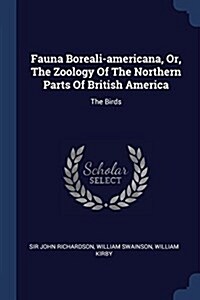 Fauna Boreali-americana, Or, The Zoology Of The Northern Parts Of British America

The Birds

Scholar SELECT

SIR JOHN RICHARDSON, WILLIAM SWAINSON, WILLIAM KIRBY